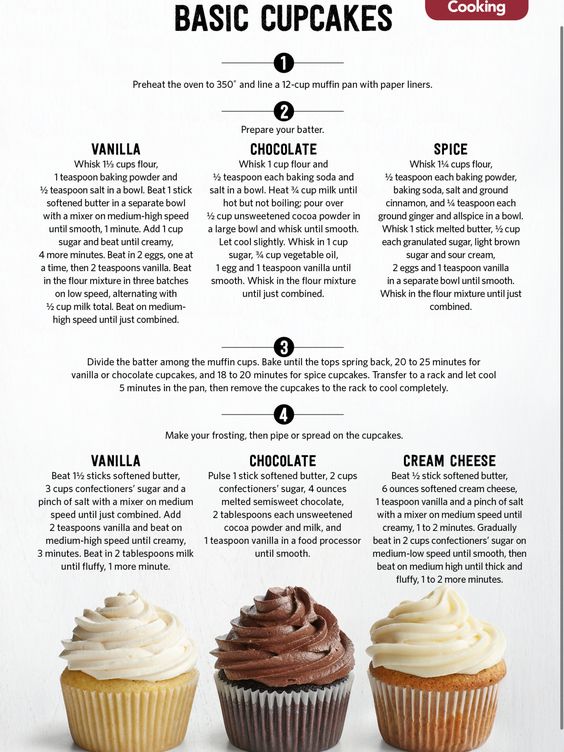 BASIC CUPCAKES

Cooking

1

Preheat the oven to 350° and line a 12-cup muffin pan with paper liners.

2

Prepare your batter.

VANILLA

Whisk 1⅓ cups flour, 1 teaspoon baking powder and ½ teaspoon salt in a bowl. Beat 1 stick softened butter in a separate bowl with a mixer on medium-high speed until smooth, 1 minute. Add 1 cup sugar and beat until creamy, 4 more minutes. Beat in 2 eggs, one at a time, then 2 teaspoons vanilla. Beat in the flour mixture in three batches on low speed, alternating with ½ cup milk total. Beat on medium-high speed until just combined.

CHOCOLATE

Whisk 1 cup flour and ½ teaspoon each baking soda and salt in a bowl. Heat ¾ cup milk until hot but not boiling; pour over ½ cup unsweetened cocoa powder in a large bowl and whisk until smooth. Let cool slightly. Whisk in 1 cup sugar, ¾ cup vegetable oil, 1 egg and 1 teaspoon vanilla until smooth. Whisk in the flour mixture until just combined.

SPICE

Whisk 1¼ cups flour, ½ teaspoon each baking powder, baking soda, salt and ground cinnamon, and ¼ teaspoon each ground ginger and allspice in a bowl. Whisk 1 stick melted butter, ½ cup each granulated sugar, light brown sugar and sour cream, 2 eggs and 1 teaspoon vanilla in a separate bowl until smooth. Whisk in the flour mixture until just combined.

3

Divide the batter among the muffin cups. Bake until the tops spring back, 20 to 25 minutes for vanilla or chocolate cupcakes, and 18 to 20 minutes for spice cupcakes. Transfer to a rack and let cool 5 minutes in the pan, then remove the cupcakes to the rack to cool completely.

4

Make your frosting, then pipe or spread on the cupcakes.

VANILLA

Beat 1½ sticks softened butter, 3 cups confectioners' sugar and a pinch of salt with a mixer on medium speed until just combined. Add 2 teaspoons vanilla and beat on medium-high speed until creamy, 3 minutes. Beat in 2 tablespoons milk until fluffy, 1 more minute.

CHOCOLATE

Pulse 1 stick softened butter, 2 cups confectioners' sugar, 4 ounces melted semisweet chocolate, 2 tablespoons each unsweetened cocoa powder and milk, and 1 teaspoon vanilla in a food processor until smooth.

CREAM CHEESE

Beat ½ stick softened butter, 6 ounces softened cream cheese, 1 teaspoon vanilla and a pinch of salt with a mixer on medium speed until creamy, 1 to 2 minutes. Gradually beat in 2 cups confectioners' sugar on medium-low speed until smooth, then beat on medium high until thick and fluffy, 1 to 2 more minutes.